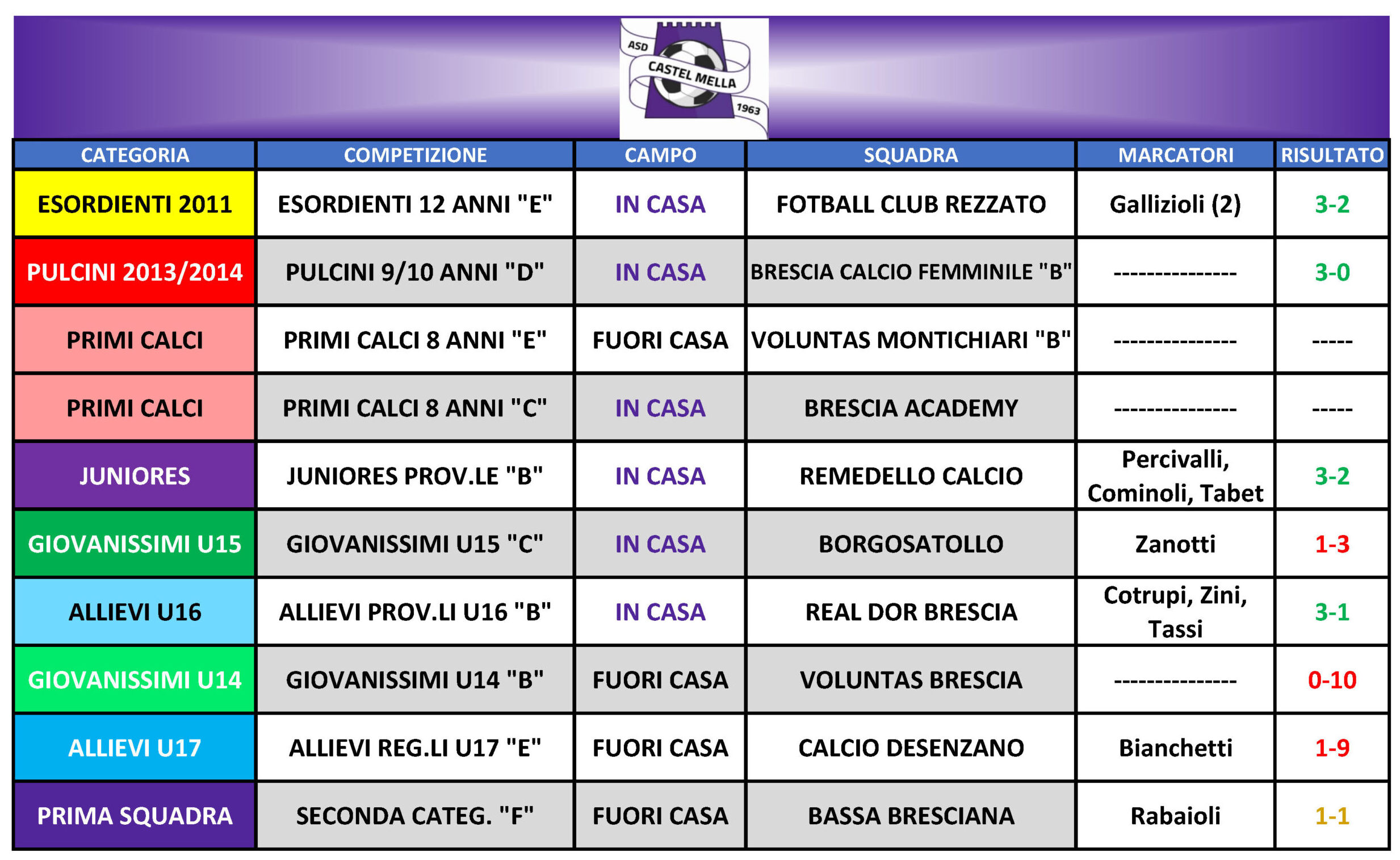 ASD CASTEL MELLA 1963

| CATEGORIA | COMPETIZIONE | CAMPO | SQUADRA | MARCATORI | RISULTATO |
|---|---|---|---|---|---|
| ESORDIENTI 2011 | ESORDIENTI 12 ANNI "E" | IN CASA | FOTBALL CLUB REZZATO | Gallizioli (2) | 3-2 |
| PULCINI 2013/2014 | PULCINI 9/10 ANNI "D" | IN CASA | BRESCIA CALCIO FEMMINILE "B" | --------------- | 3-0 |
| PRIMI CALCI | PRIMI CALCI 8 ANNI "E" | FUORI CASA | VOLUNTAS MONTICHIARI "B" | --------------- | ----- |
| PRIMI CALCI | PRIMI CALCI 8 ANNI "C" | IN CASA | BRESCIA ACADEMY | --------------- | ----- |
| JUNIORES | JUNIORES PROV.LE "B" | IN CASA | REMEDELLO CALCIO | Percivalli, Cominoli, Tabet | 3-2 |
| GIOVANISSIMI U15 | GIOVANISSIMI U15 "C" | IN CASA | BORGOSATOLLO | Zanotti | 1-3 |
| ALLIEVI U16 | ALLIEVI PROV.LI U16 "B" | IN CASA | REAL DOR BRESCIA | Cotrupi, Zini, Tassi | 3-1 |
| GIOVANISSIMI U14 | GIOVANISSIMI U14 "B" | FUORI CASA | VOLUNTAS BRESCIA | --------------- | 0-10 |
| ALLIEVI U17 | ALLIEVI REG.LI U17 "E" | FUORI CASA | CALCIO DESENZANO | Bianchetti | 1-9 |
| PRIMA SQUADRA | SECONDA CATEG. "F" | FUORI CASA | BASSA BRESCIANA | Rabaioli | 1-1 |